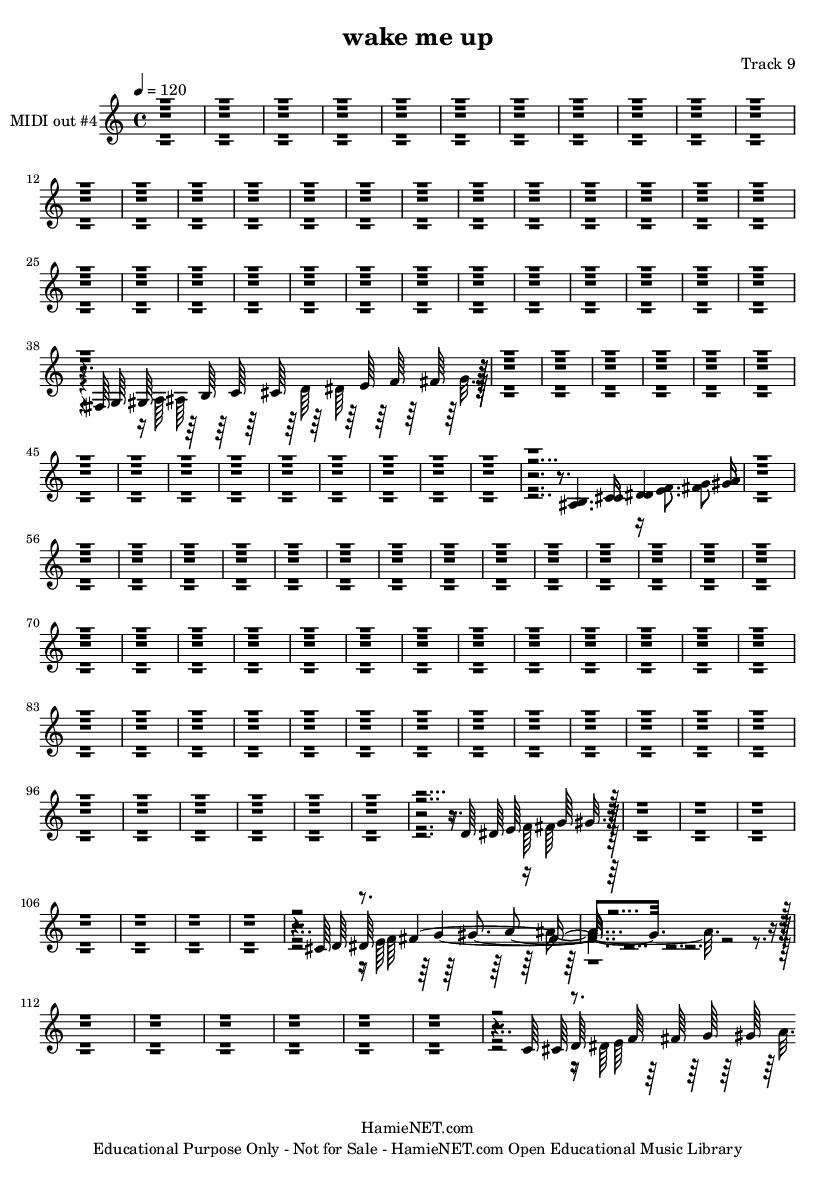 wake me up

Track 9

♩ = 120

MIDI out #4

12

25

38

45

56

70

83

96

106

112

HamieNET.com
Educational Purpose Only - Not for Sale - HamieNET.com Open Educational Music Library